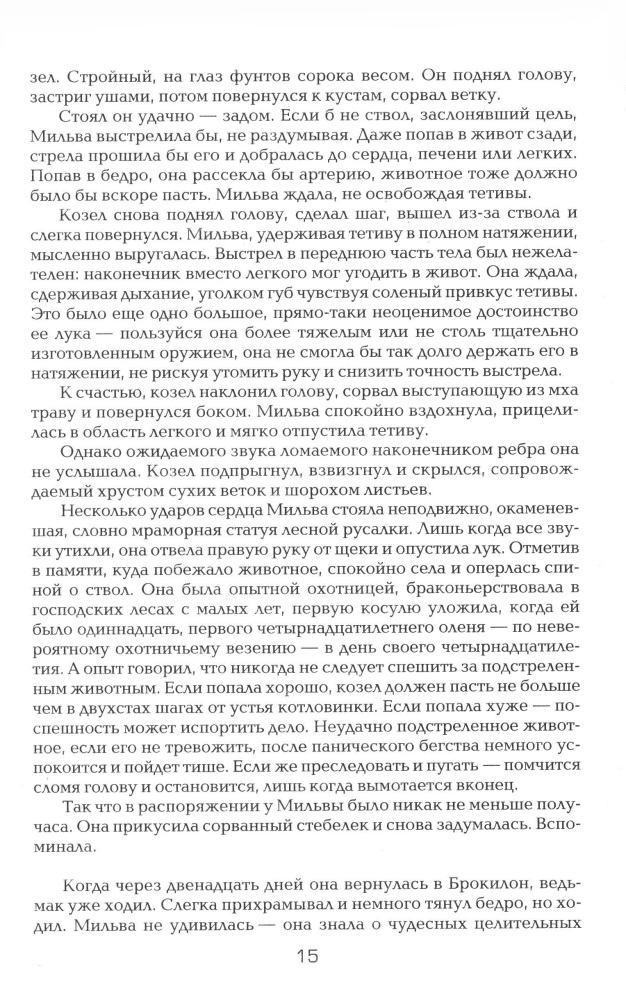 зел. Стройный, на глаз фунтов сорока весом. Он поднял голову, застриг ушами, потом повернулся к кустам, сорвал ветку.

Стоял он удачно — задом. Если б не ствол, заслонявший цель, Мильва выстрелила бы, не раздумывая. Даже попав в живот сзади, стрела прошила бы его и добралась до сердца, печени или легких. Попав в бедро, она рассекла бы артерию, животное тоже должно было бы вскоре пасть. Мильва ждала, не освобождая тетивы.

Козел снова поднял голову, сделал шаг, вышел из-за ствола и слегка повернулся. Мильва, удерживая тетиву в полном натяжении, мысленно выругалась. Выстрел в переднюю часть тела был нежелателен: наконечник вместо легкого мог угодить в живот. Она ждала, сдерживая дыхание, уголком губ чувствуя соленый привкус тетивы. Это было еще одно большое, прямо-таки неоценимое достоинство ее лука — пользуйся она более тяжелым или не столь тщательно изготовленным оружием, она не смогла бы так долго держать его в натяжении, не рискуя утомить руку и снизить точность выстрела.

К счастью, козел наклонил голову, сорвал выступающую из мха траву и повернулся боком. Мильва спокойно вздохнула, прицелилась в область легкого и мягко отпустила тетиву.

Однако ожидаемого звука ломаемого наконечником ребра она не услышала. Козел подпрыгнул, взвизгнул и скрылся, сопровождаемый хрустом сухих веток и шорохом листьев.

Несколько ударов сердца Мильва стояла неподвижно, окаменевшая, словно мраморная статуя лесной русалки. Лишь когда все звуки утихли, она отвела правую руку от щеки и опустила лук. Отметив в памяти, куда побежало животное, спокойно села и оперлась спиной о ствол. Она была опытной охотницей, браконьерствовала в господских лесах с малых лет, первую косулю уложила, когда ей было одиннадцать, первого четырнадцатилетнего оленя — по невероятному охотничьему везению — в день своего четырнадцатилетия. А опыт говорил, что никогда не следует спешить за подстреленным животным. Если попала хорошо, козел должен пасть не больше чем в двухстах шагах от устья котловинки. Если попала хуже — поспешность может испортить дело. Неудачно подстреленное животное, если его не тревожить, после панического бегства немного успокоится и пойдет тише. Если же преследовать и пугать — помчится сломя голову и остановится, лишь когда вымотается вконец.

Так что в распоряжении у Мильвы было никак не меньше получаса. Она прикусила сорванный стебелек и снова задумалась. Вспоминала.

Когда через двенадцать дней она вернулась в Брокилон, ведьмак уже ходил. Слегка прихрамывал и немного тянул бедро, но ходил. Мильва не удивилась — она знала о чудесных целительных

15